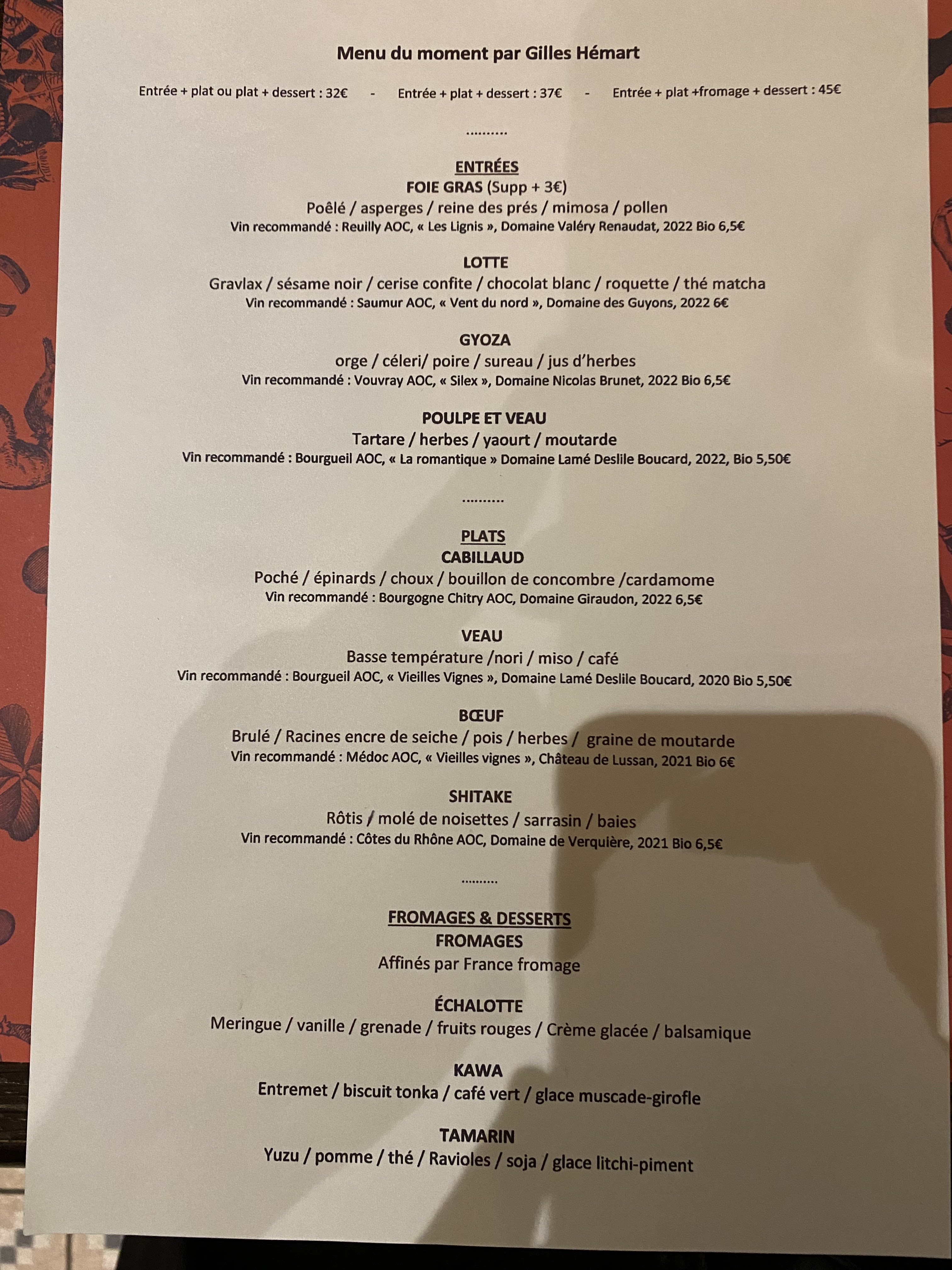 Menu du moment par Gilles Hémart

Entrée + plat ou plat + dessert : 32€ - Entrée + plat + dessert : 37€ - Entrée + plat +fromage + dessert : 45€

ENTRÉES
FOIE GRAS (Supp + 3€)
Poêlé / asperges / reine des prés / mimosa / pollen
Vin recommandé : Reuilly AOC, « Les Lignis », Domaine Valéry Renaudat, 2022 Bio 6,5€

LOTTE
Gravlax / sésame noir / cerise confite / chocolat blanc / roquette / thé matcha
Vin recommandé : Saumur AOC, « Vent du nord », Domaine des Guyons, 2022 6€

GYOZA
orge / céleri/ poire / sureau / jus d'herbes
Vin recommandé : Vouvray AOC, « Silex », Domaine Nicolas Brunet, 2022 Bio 6,5€

POULPE ET VEAU
Tartare / herbes / yaourt / moutarde
Vin recommandé : Bourgueil AOC, « La romantique » Domaine Lamé Deslile Boucard, 2022, Bio 5,50€

PLATS
CABILLAUD
Poché / épinards / choux / bouillon de concombre /cardamome
Vin recommandé : Bourgogne Chitry AOC, Domaine Giraudon, 2022 6,5€

VEAU
Basse température /nori / miso / café
Vin recommandé : Bourgueil AOC, « Vieilles Vignes », Domaine Lamé Deslile Boucard, 2020 Bio 5,50€

BŒUF
Brulé / Racines encre de seiche / pois / herbes / graine de moutarde
Vin recommandé : Médoc AOC, « Vieilles vignes », Château de Lussan, 2021 Bio 6€

SHITAKE
Rôtis / molé de noisettes / sarrasin / baies
Vin recommandé : Côtes du Rhône AOC, Domaine de Verquière, 2021 Bio 6,5€

FROMAGES & DESSERTS
FROMAGES
Affinés par France fromage

ÉCHALOTTE
Meringue / vanille / grenade / fruits rouges / Crème glacée / balsamique

KAWA
Entremet / biscuit tonka / café vert / glace muscade-girofle

TAMARIN
Yuzu / pomme / thé / Ravioles / soja / glace litchi-piment